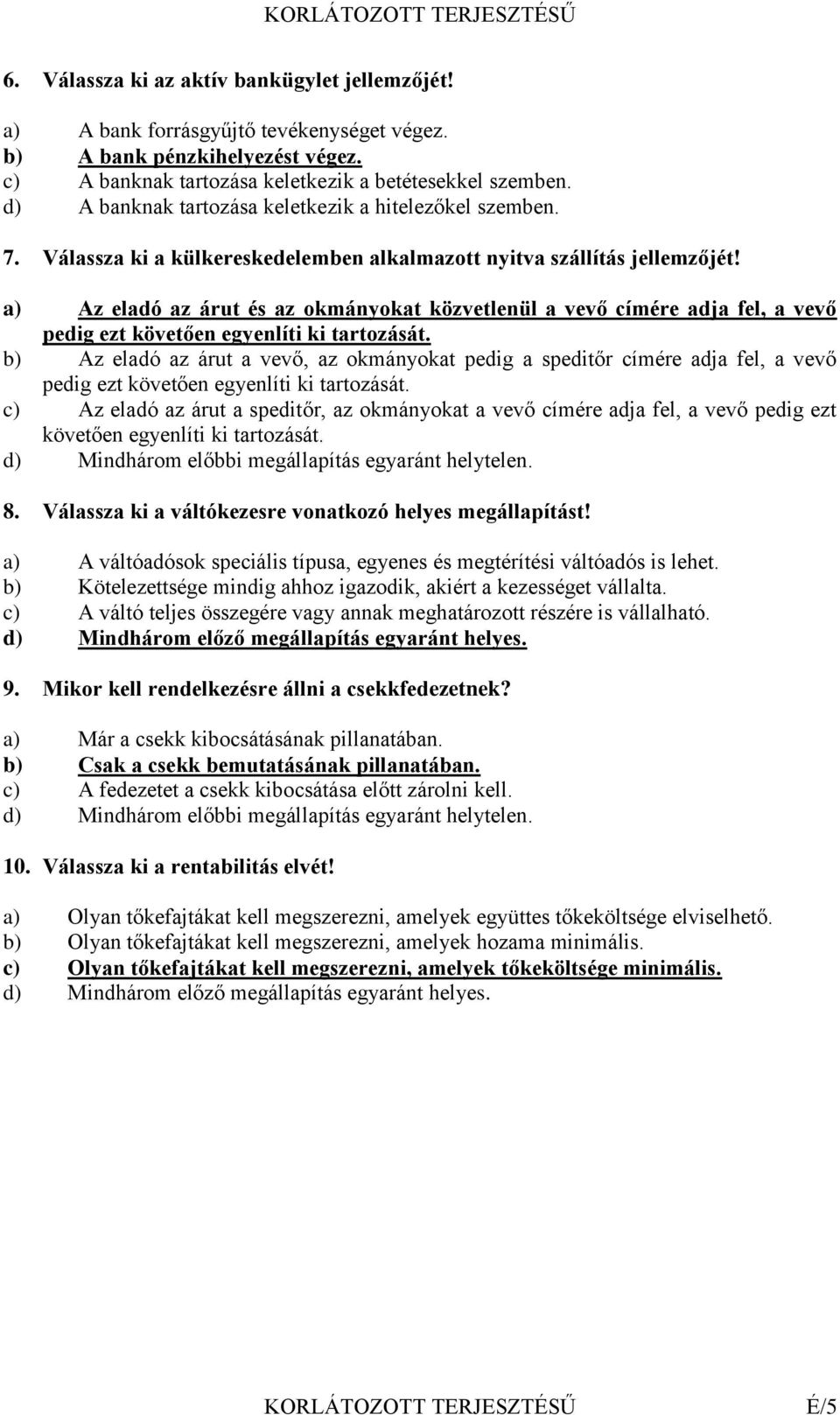 KORLÁTOZOTT TERJESZTÉSŰ

6. Válassza ki az aktív bankügylet jellemzőjét!

a) A bank forrásgyűjtő tevékenységet végez.
b) A bank pénzkihelyezést végez.
c) A banknak tartozása keletkezik a betétesekkel szemben.
d) A banknak tartozása keletkezik a hitelezőkel szemben.

7. Válassza ki a külkereskedelemben alkalmazott nyitva szállítás jellemzőjét!

a) Az eladó az árut és az okmányokat közvetlenül a vevő címére adja fel, a vevő pedig ezt követően egyenlíti ki tartozását.
b) Az eladó az árut a vevő, az okmányokat pedig a speditőr címére adja fel, a vevő pedig ezt követően egyenlíti ki tartozását.
c) Az eladó az árut a speditőr, az okmányokat a vevő címére adja fel, a vevő pedig ezt követően egyenlíti ki tartozását.
d) Mindhárom előbbi megállapítás egyaránt helytelen.

8. Válassza ki a váltókezesre vonatkozó helyes megállapítást!

a) A váltóadósok speciális típusa, egyenes és megtérítési váltóadós is lehet.
b) Kötelezettsége mindig ahhoz igazodik, akiért a kezességet vállalta.
c) A váltó teljes összegére vagy annak meghatározott részére is vállalható.
d) Mindhárom előző megállapítás egyaránt helyes.

9. Mikor kell rendelkezésre állni a csekkfedezetnek?

a) Már a csekk kibocsátásának pillanatában.
b) Csak a csekk bemutatásának pillanatában.
c) A fedezetet a csekk kibocsátása előtt zárolni kell.
d) Mindhárom előbbi megállapítás egyaránt helytelen.

10. Válassza ki a rentabilitás elvét!

a) Olyan tőkefajtákat kell megszerezni, amelyek együttes tőkeköltsége elviselhető.
b) Olyan tőkefajtákat kell megszerezni, amelyek hozama minimális.
c) Olyan tőkefajtákat kell megszerezni, amelyek tőkeköltsége minimális.
d) Mindhárom előző megállapítás egyaránt helyes.

KORLÁTOZOTT TERJESZTÉSŰ É/5